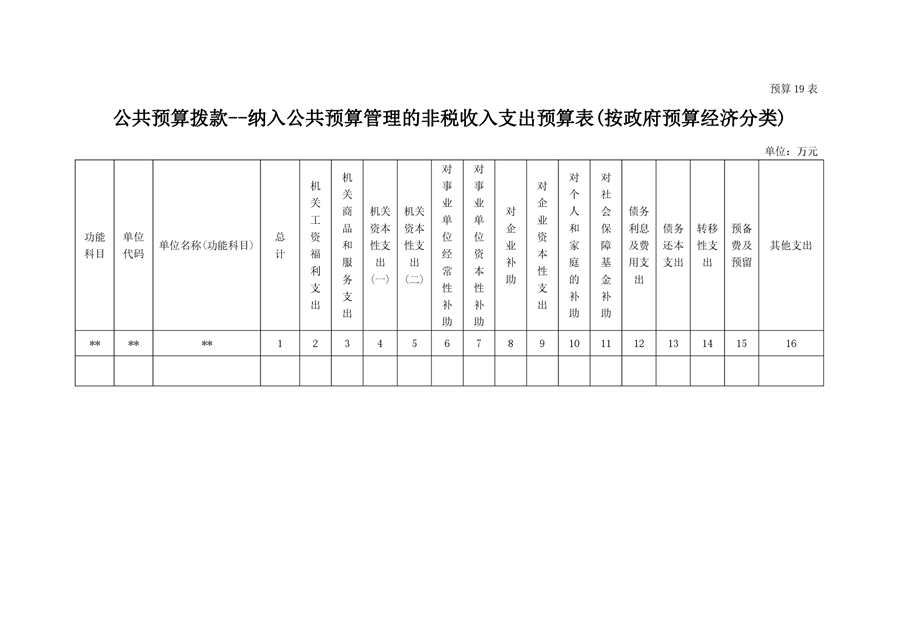 预算19表

公共预算拨款--纳入公共预算管理的非税收入支出预算表(按政府预算经济分类)

单位：万元

| 功能科目 | 单位代码 | 单位名称(功能科目) | 总计 | 机关工资福利支出 | 机关商品和服务支出 | 机关资本性支出(一) | 机关资本性支出(二) | 对事业单位经常性补助 | 对事业单位资本性补助 | 对企业补助 | 对企业资本性支出 | 对个人和家庭的补助 | 对社会保障基金补助 | 债务利息及费用支出 | 债务还本支出 | 转移性支出 | 预备费及预留 | 其他支出 |
|---|---|---|---|---|---|---|---|---|---|---|---|---|---|---|---|---|---|---|
| ** | ** | ** | 1 | 2 | 3 | 4 | 5 | 6 | 7 | 8 | 9 | 10 | 11 | 12 | 13 | 14 | 15 | 16 |
| | | | | | | | | | | | | | | | | | | |